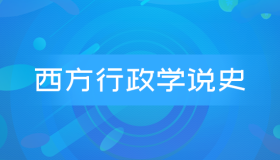 西方行政学说史